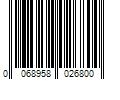 0 068958 026800